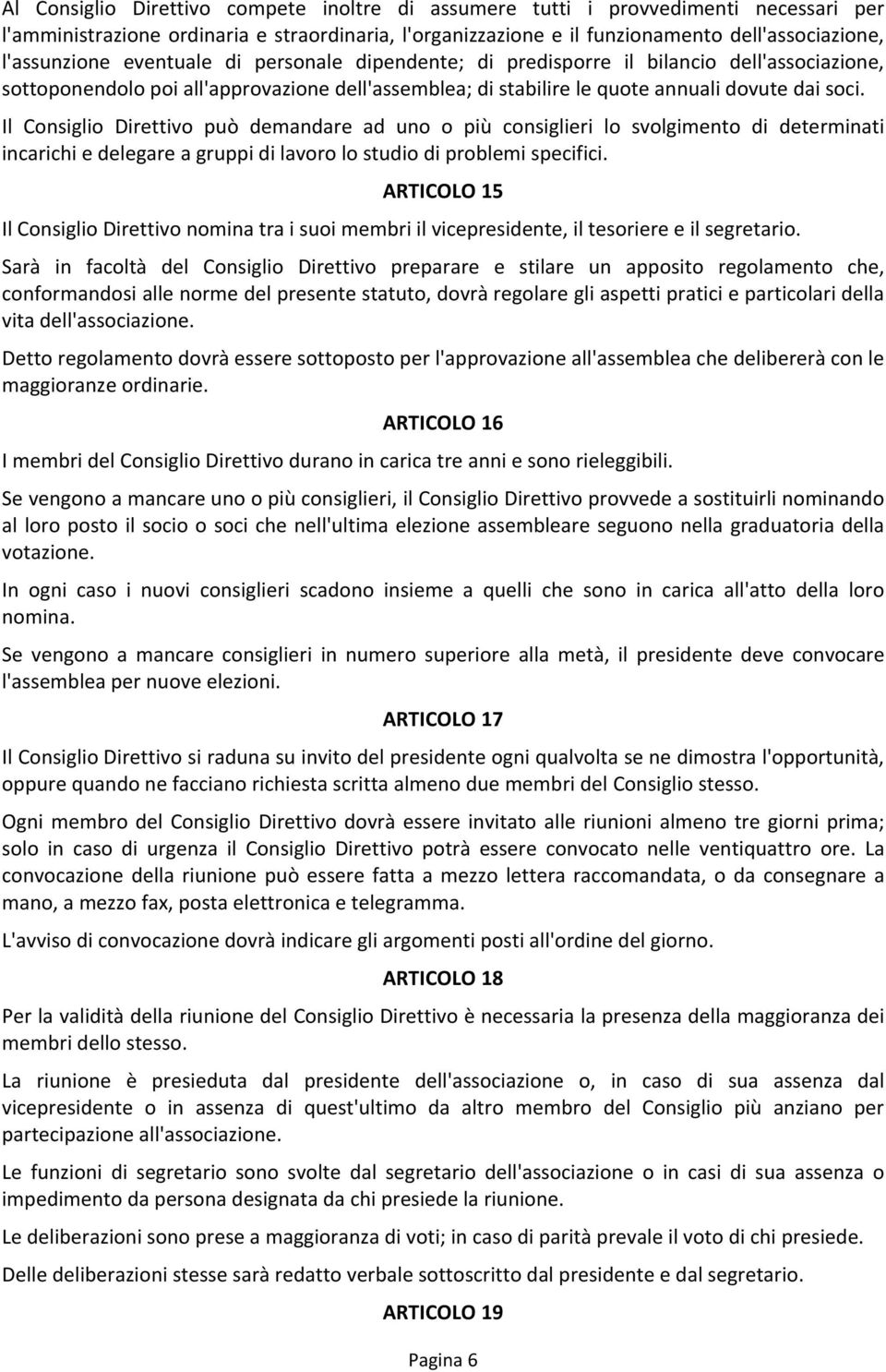 Al Consiglio Direttivo compete inoltre di assumere tutti i provvedimenti necessari per l'amministrazione ordinaria e straordinaria, l'organizzazione e il funzionamento dell'associazione, l'assunzione eventuale di personale dipendente; di predisporre il bilancio dell'associazione, sottoponendolo poi all'approvazione dell'assemblea; di stabilire le quote annuali dovute dai soci.

Il Consiglio Direttivo può demandare ad uno o più consiglieri lo svolgimento di determinati incarichi e delegare a gruppi di lavoro lo studio di problemi specifici.

ARTICOLO 15

Il Consiglio Direttivo nomina tra i suoi membri il vicepresidente, il tesoriere e il segretario.

Sarà in facoltà del Consiglio Direttivo preparare e stilare un apposito regolamento che, conformandosi alle norme del presente statuto, dovrà regolare gli aspetti pratici e particolari della vita dell'associazione.

Detto regolamento dovrà essere sottoposto per l'approvazione all'assemblea che delibererà con le maggioranze ordinarie.

ARTICOLO 16

I membri del Consiglio Direttivo durano in carica tre anni e sono rieleggibili.

Se vengono a mancare uno o più consiglieri, il Consiglio Direttivo provvede a sostituirli nominando al loro posto il socio o soci che nell'ultima elezione assembleare seguono nella graduatoria della votazione.

In ogni caso i nuovi consiglieri scadono insieme a quelli che sono in carica all'atto della loro nomina.

Se vengono a mancare consiglieri in numero superiore alla metà, il presidente deve convocare l'assemblea per nuove elezioni.

ARTICOLO 17

Il Consiglio Direttivo si raduna su invito del presidente ogni qualvolta se ne dimostra l'opportunità, oppure quando ne facciano richiesta scritta almeno due membri del Consiglio stesso.

Ogni membro del Consiglio Direttivo dovrà essere invitato alle riunioni almeno tre giorni prima; solo in caso di urgenza il Consiglio Direttivo potrà essere convocato nelle ventiquattro ore. La convocazione della riunione può essere fatta a mezzo lettera raccomandata, o da consegnare a mano, a mezzo fax, posta elettronica e telegramma.

L'avviso di convocazione dovrà indicare gli argomenti posti all'ordine del giorno.

ARTICOLO 18

Per la validità della riunione del Consiglio Direttivo è necessaria la presenza della maggioranza dei membri dello stesso.

La riunione è presieduta dal presidente dell'associazione o, in caso di sua assenza dal vicepresidente o in assenza di quest'ultimo da altro membro del Consiglio più anziano per partecipazione all'associazione.

Le funzioni di segretario sono svolte dal segretario dell'associazione o in casi di sua assenza o impedimento da persona designata da chi presiede la riunione.

Le deliberazioni sono prese a maggioranza di voti; in caso di parità prevale il voto di chi presiede.

Delle deliberazioni stesse sarà redatto verbale sottoscritto dal presidente e dal segretario.

ARTICOLO 19

Pagina 6